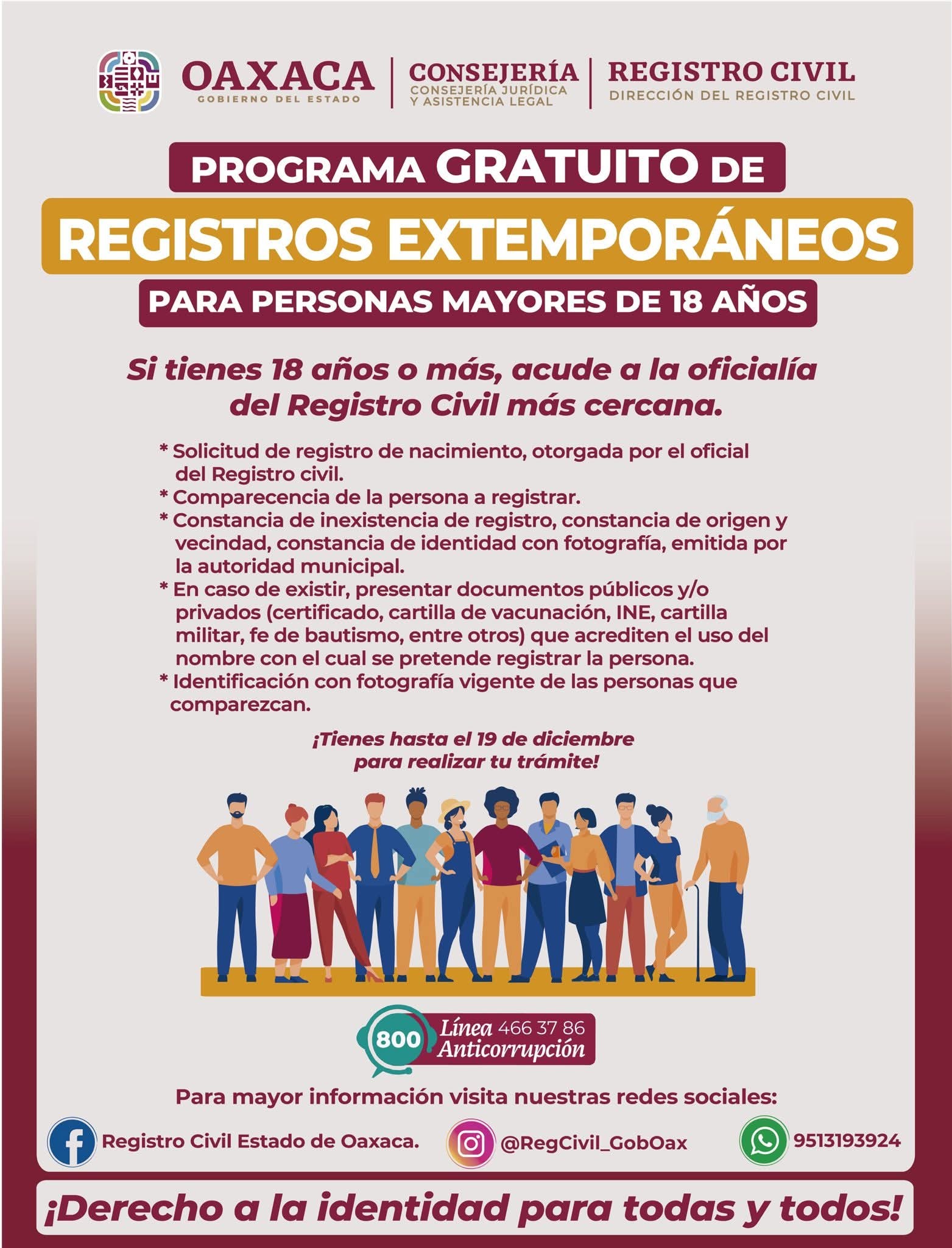 OAXACA
GOBIERNO DEL ESTADO

CONSEJERÍA
CONSEJERÍA JURÍDICA Y ASISTENCIA LEGAL

REGISTRO CIVIL
DIRECCIÓN DEL REGISTRO CIVIL

PROGRAMA GRATUITO DE
REGISTROS EXTEMPORÁNEOS
PARA PERSONAS MAYORES DE 18 AÑOS

Si tienes 18 años o más, acude a la oficialía del Registro Civil más cercana.

* Solicitud de registro de nacimiento, otorgada por el oficial del Registro civil.
* Comparecencia de la persona a registrar.
* Constancia de inexistencia de registro, constancia de origen y vecindad, constancia de identidad con fotografía, emitida por la autoridad municipal.
* En caso de existir, presentar documentos públicos y/o privados (certificado, cartilla de vacunación, INE, cartilla militar, fe de bautismo, entre otros) que acrediten el uso del nombre con el cual se pretende registrar la persona.
* Identificación con fotografía vigente de las personas que comparezcan.

¡Tienes hasta el 19 de diciembre para realizar tu trámite!

800 Línea 466 37 86 Anticorrupción

Para mayor información visita nuestras redes sociales:

Registro Civil Estado de Oaxaca.
@RegCivil_GobOax
9513193924

¡Derecho a la identidad para todas y todos!